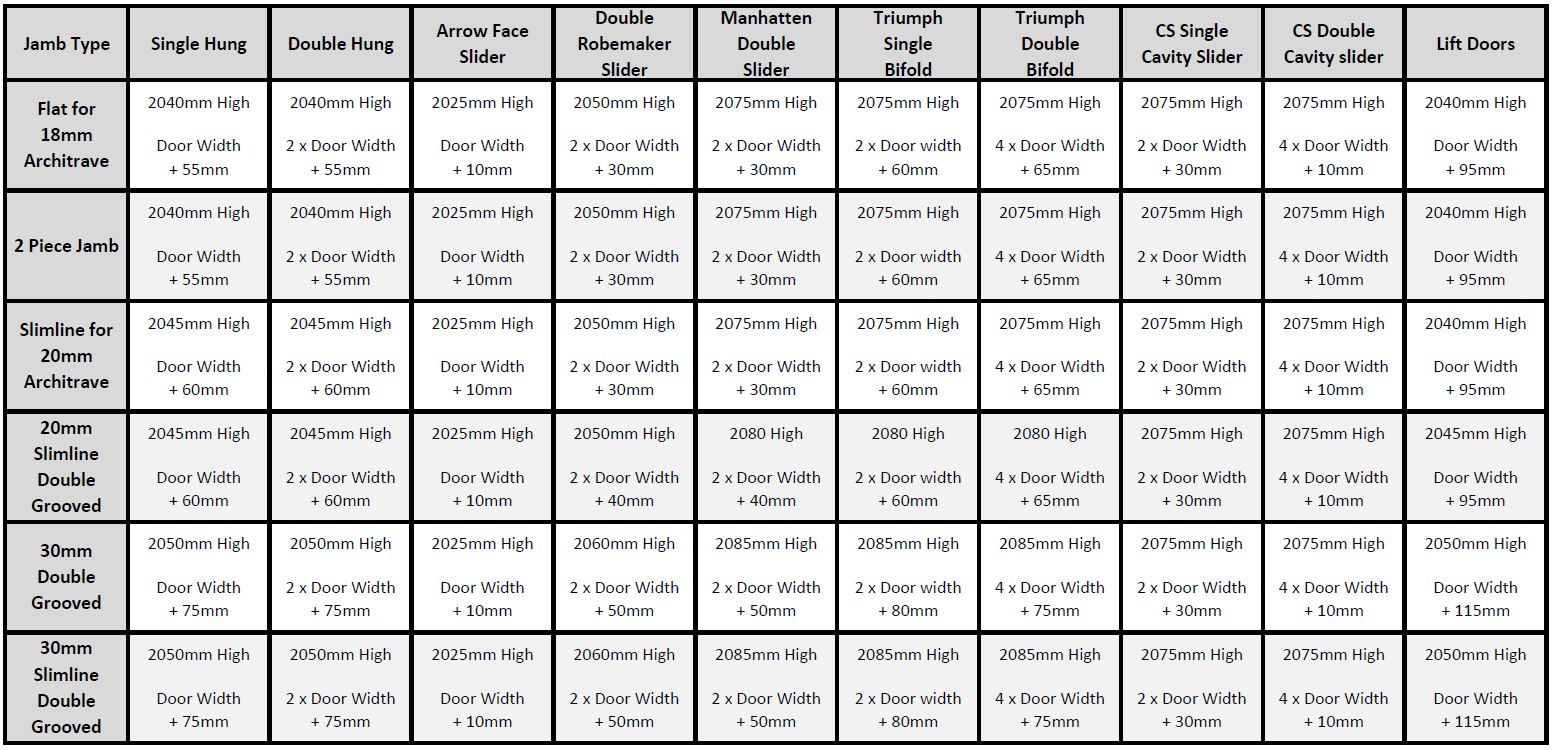 | Jamb Type | Single Hung | Double Hung | Arrow Face Slider | Double Robemaker Slider | Manhatten Double Slider | Triumph Single Bifold | Triumph Double Bifold | CS Single Cavity Slider | CS Double Cavity slider | Lift Doors |
|---|---|---|---|---|---|---|---|---|---|---|
| Flat for 18mm Architrave | 2040mm High Door Width + 55mm | 2040mm High 2 x Door Width + 55mm | 2025mm High Door Width + 10mm | 2050mm High 2 x Door Width + 30mm | 2075mm High 2 x Door Width + 30mm | 2075mm High 2 x Door width + 60mm | 2075mm High 4 x Door Width + 65mm | 2075mm High 2 x Door Width + 30mm | 2075mm High 4 x Door Width + 10mm | 2040mm High Door Width + 95mm |
| 2 Piece Jamb | 2040mm High Door Width + 55mm | 2040mm High 2 x Door Width + 55mm | 2025mm High Door Width + 10mm | 2050mm High 2 x Door Width + 30mm | 2075mm High 2 x Door Width + 30mm | 2075mm High 2 x Door width + 60mm | 2075mm High 4 x Door Width + 65mm | 2075mm High 2 x Door Width + 30mm | 2075mm High 4 x Door Width + 10mm | 2040mm High Door Width + 95mm |
| Slimline for 20mm Architrave | 2045mm High Door Width + 60mm | 2045mm High 2 x Door Width + 60mm | 2025mm High Door Width + 10mm | 2050mm High 2 x Door Width + 30mm | 2075mm High 2 x Door Width + 30mm | 2075mm High 2 x Door width + 60mm | 2075mm High 4 x Door Width + 65mm | 2075mm High 2 x Door Width + 30mm | 2075mm High 4 x Door Width + 10mm | 2040mm High Door Width + 95mm |
| 20mm Slimline Double Grooved | 2045mm High Door Width + 60mm | 2045mm High 2 x Door Width + 60mm | 2025mm High Door Width + 10mm | 2050mm High 2 x Door Width + 40mm | 2080 High 2 x Door Width + 40mm | 2080 High 2 x Door width + 60mm | 2080 High 4 x Door Width + 65mm | 2075mm High 2 x Door Width + 30mm | 2075mm High 4 x Door Width + 10mm | 2045mm High Door Width + 95mm |
| 30mm Double Grooved | 2050mm High Door Width + 75mm | 2050mm High 2 x Door Width + 75mm | 2025mm High Door Width + 10mm | 2060mm High 2 x Door Width + 50mm | 2085mm High 2 x Door Width + 50mm | 2085mm High 2 x Door width + 80mm | 2085mm High 4 x Door Width + 75mm | 2075mm High 2 x Door Width + 30mm | 2075mm High 4 x Door Width + 10mm | 2050mm High Door Width + 115mm |
| 30mm Slimline Double Grooved | 2050mm High Door Width + 75mm | 2050mm High 2 x Door Width + 75mm | 2025mm High Door Width + 10mm | 2060mm High 2 x Door Width + 50mm | 2085mm High 2 x Door Width + 50mm | 2085mm High 2 x Door width + 80mm | 2085mm High 4 x Door Width + 75mm | 2075mm High 2 x Door Width + 30mm | 2075mm High 4 x Door Width + 10mm | 2050mm High Door Width + 115mm |